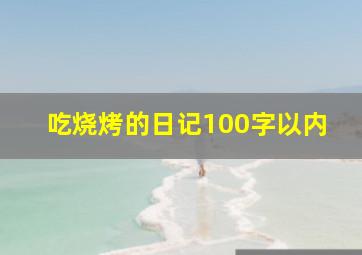 吃烧烤的日记100字以内